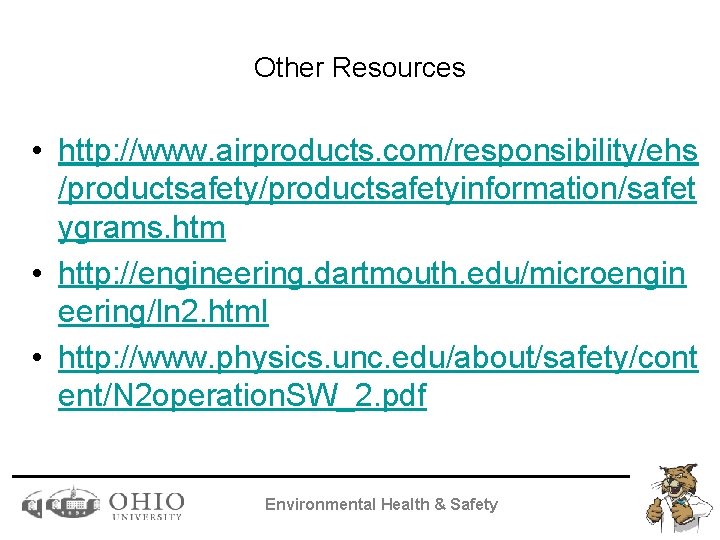 Other Resources

• http://www.airproducts.com/responsibility/ehs/productsafety/productsafetyinformation/safetygrams.htm
• http://engineering.dartmouth.edu/microengineering/ln2.html
• http://www.physics.unc.edu/about/safety/content/N2operationSW_2.pdf

OHIO UNIVERSITY

Environmental Health & Safety